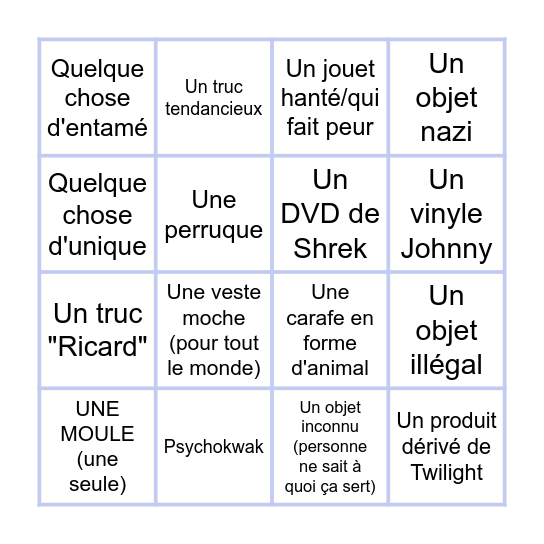 | | | | |
|---|---|---|---|
| Quelque chose d'entamé | Un truc tendancieux | Un jouet hanté/qui fait peur | Un objet nazi |
| Quelque chose d'unique | Une perruque | Un DVD de Shrek | Un vinyle Johnny |
| Un truc "Ricard" | Une veste moche (pour tout le monde) | Une carafe en forme d'animal | Un objet illégal |
| UNE MOULE (une seule) | Psychokwak | Un objet inconnu (personne ne sait à quoi ça sert) | Un produit dérivé de Twilight |